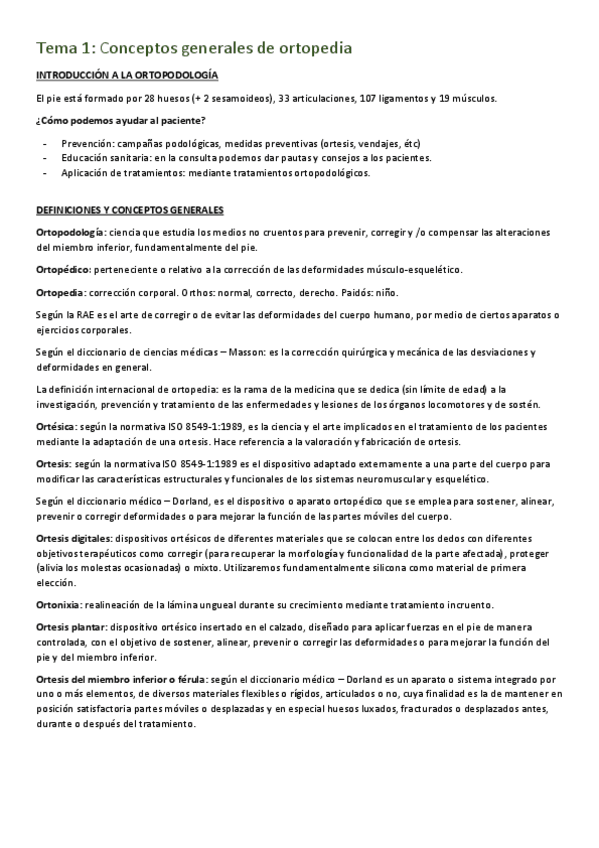 Tema 1: Conceptos generales de ortopedia

INTRODUCCIÓN A LA ORTOPODOLOGÍA

El pie está formado por 28 huesos (+ 2 sesamoideos), 33 articulaciones, 107 ligamentos y 19 músculos.

¿Cómo podemos ayudar al paciente?

- Prevención: campañas podológicas, medidas preventivas (ortesis, vendajes, étc)
- Educación sanitaria: en la consulta podemos dar pautas y consejos a los pacientes.
- Aplicación de tratamientos: mediante tratamientos ortopodológicos.

DEFINICIONES Y CONCEPTOS GENERALES

Ortopodología: ciencia que estudia los medios no cruentos para prevenir, corregir y /o compensar las alteraciones del miembro inferior, fundamentalmente del pie.

Ortopédico: perteneciente o relativo a la corrección de las deformidades músculo-esquelético.

Ortopedia: corrección corporal. Orthos: normal, correcto, derecho. Paidós: niño.

Según la RAE es el arte de corregir o de evitar las deformidades del cuerpo humano, por medio de ciertos aparatos o ejercicios corporales.

Según el diccionario de ciencias médicas – Masson: es la corrección quirúrgica y mecánica de las desviaciones y deformidades en general.

La definición internacional de ortopedia: es la rama de la medicina que se dedica (sin límite de edad) a la investigación, prevención y tratamiento de las enfermedades y lesiones de los órganos locomotores y de sostén.

Ortésica: según la normativa ISO 8549-1:1989, es la ciencia y el arte implicados en el tratamiento de los pacientes mediante la adaptación de una ortesis. Hace referencia a la valoración y fabricación de ortesis.

Ortesis: según la normativa ISO 8549-1:1989 es el dispositivo adaptado externamente a una parte del cuerpo para modificar las características estructurales y funcionales de los sistemas neuromuscular y esquelético.

Según el diccionario médico – Dorland, es el dispositivo o aparato ortopédico que se emplea para sostener, alinear, prevenir o corregir deformidades o para mejorar la función de las partes móviles del cuerpo.

Ortesis digitales: dispositivos ortésicos de diferentes materiales que se colocan entre los dedos con diferentes objetivos terapéuticos como corregir (para recuperar la morfología y funcionalidad de la parte afectada), proteger (alivia los molestas ocasionadas) o mixto. Utilizaremos fundamentalmente silicona como material de primera elección.

Ortonixia: realineación de la lámina ungueal durante su crecimiento mediante tratamiento incruento.

Ortesis plantar: dispositivo ortésico insertado en el calzado, diseñado para aplicar fuerzas en el pie de manera controlada, con el objetivo de sostener, alinear, prevenir o corregir las deformidades o para mejorar la función del pie y del miembro inferior.

Ortesis del miembro inferior o férula: según el diccionario médico – Dorland es un aparato o sistema integrado por uno o más elementos, de diversos materiales flexibles o rígidos, articulados o no, cuya finalidad es la de mantener en posición satisfactoria partes móviles o desplazadas y en especial huesos luxados, fracturados o desplazados antes, durante o después del tratamiento.